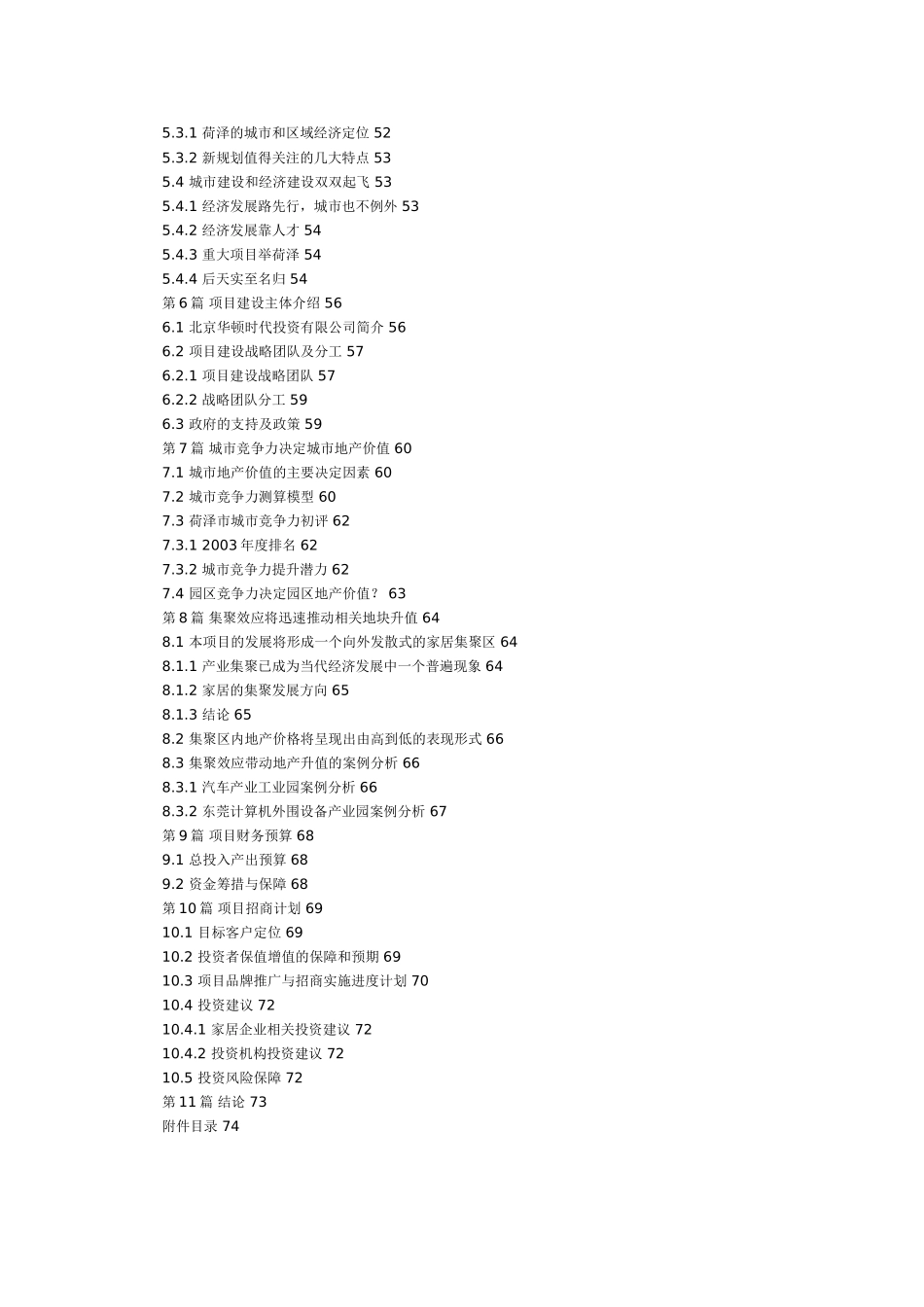 5.3.1 荷泽的城市和区域经济定位 52
5.3.2 新规划值得关注的几大特点 53
5.4 城市建设和经济建设双双起飞 53
5.4.1 经济发展路先行，城市也不例外 53
5.4.2 经济发展靠人才 54
5.4.3 重大项目举荷泽 54
5.4.4 后天实至名归 54
第 6 篇 项目建设主体介绍 56
6.1 北京华顿时代投资有限公司简介 56
6.2 项目建设战略团队及分工 57
6.2.1 项目建设战略团队 57
6.2.2 战略团队分工 59
6.3 政府的支持及政策 59
第 7 篇 城市竞争力决定城市地产价值 60
7.1 城市地产价值的主要决定因素 60
7.2 城市竞争力测算模型 60
7.3 荷泽市城市竞争力初评 62
7.3.1 2003 年度排名 62
7.3.2 城市竞争力提升潜力 62
7.4 园区竞争力决定园区地产价值？ 63
第 8 篇 集聚效应将迅速推动相关地块升值 64
8.1 本项目的发展将形成一个向外发散式的家居集聚区 64
8.1.1 产业集聚已成为当代经济发展中一个普遍现象 64
8.1.2 家居的集聚发展方向 65
8.1.3 结论 65
8.2 集聚区内地产价格将呈现出由高到低的表现形式 66
8.3 集聚效应带动地产升值的案例分析 66
8.3.1 汽车产业工业园案例分析 66
8.3.2 东莞计算机外围设备产业园案例分析 67
第 9 篇 项目财务预算 68
9.1 总投入产出预算 68
9.2 资金筹措与保障 68
第 10 篇 项目招商计划 69
10.1 目标客户定位 69
10.2 投资者保值增值的保障和预期 69
10.3 项目品牌推广与招商实施进度计划 70
10.4 投资建议 72
10.4.1 家居企业相关投资建议 72
10.4.2 投资机构投资建议 72
10.5 投资风险保障 72
第 11 篇 结论 73
附件目录 74